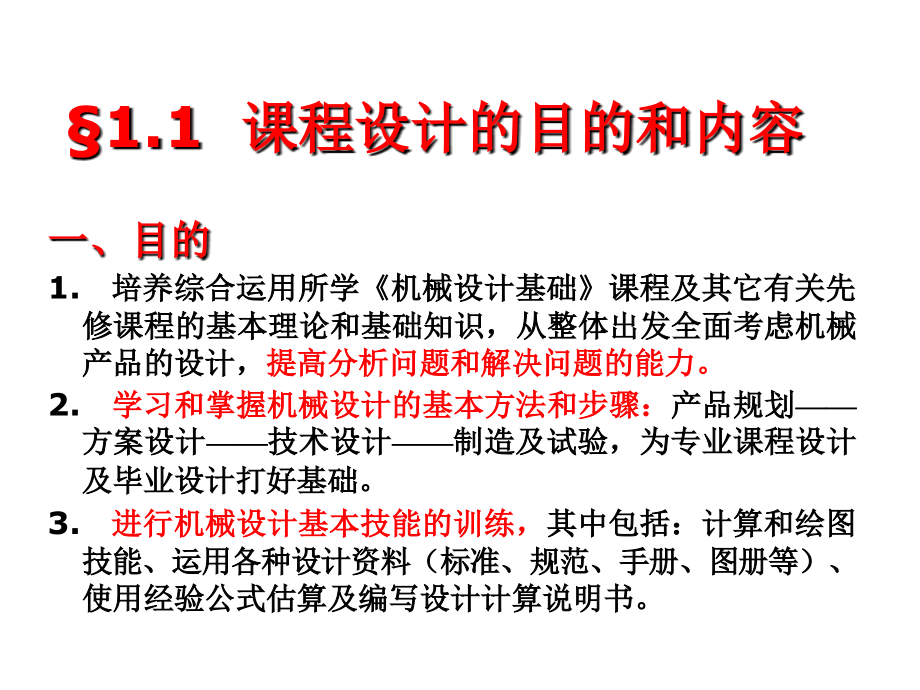 §1.1 课程设计的目的和内容

一、目的

1. 培养综合运用所学《机械设计基础》课程及其它有关先修课程的基本理论和基础知识，从整体出发全面考虑机械产品的设计，提高分析问题和解决问题的能力。

2. 学习和掌握机械设计的基本方法和步骤：产品规划——方案设计——技术设计——制造及试验，为专业课程设计及毕业设计打好基础。

3. 进行机械设计基本技能的训练，其中包括：计算和绘图技能、运用各种设计资料（标准、规范、手册、图册等）、使用经验公式估算及编写设计计算说明书。